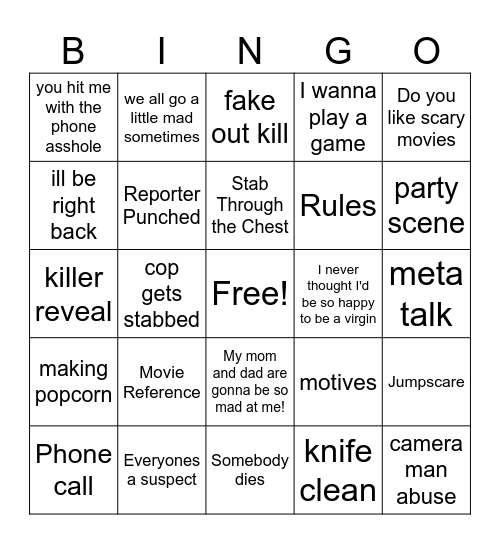 | B | I | N | G | O |
|---|---|---|---|---|
| you hit me with the phone asshole | we all go a little mad sometimes | fake out kill | I wanna play a game | Do you like scary movies |
| ill be right back | Reporter Punched | Stab Through the Chest | Rules | party scene |
| killer reveal | cop gets stabbed | Free! | I never thought I'd be so happy to be a virgin | meta talk |
| making popcorn | Movie Reference | My mom and dad are gonna be so mad at me! | motives | Jumpscare |
| Phone call | Everyones a suspect | Somebody dies | knife clean | camera man abuse |